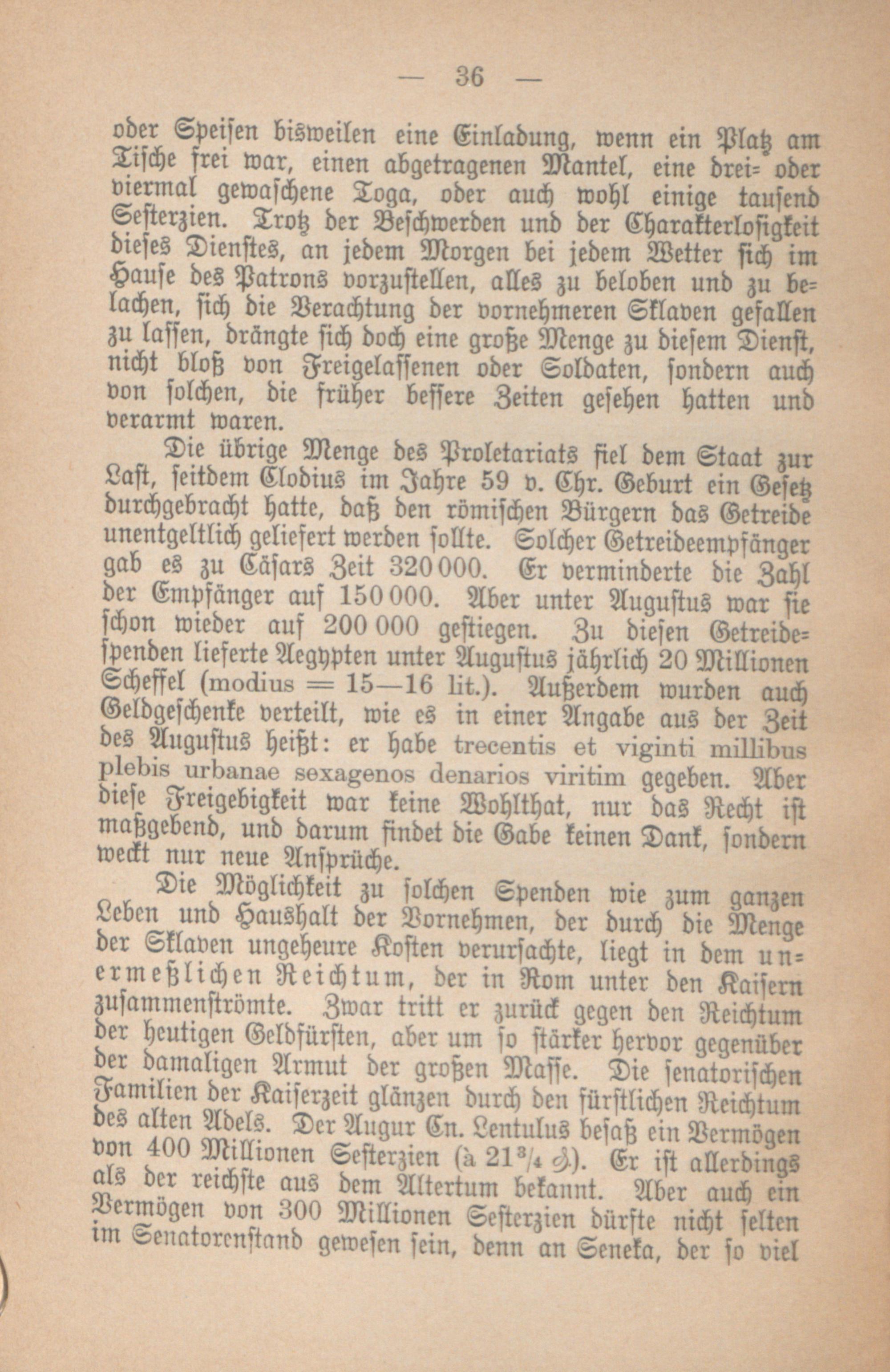 — 36 —

oder Speisen bisweilen eine Einladung, wenn ein Platz am Tische frei war, einen abgetragenen Mantel, eine drei- oder viermal gewaschene Toga, oder auch wohl einige tausend Sesterzien. Trotz der Beschwerden und der Charakterlosigkeit dieses Dienstes, an jedem Morgen bei jedem Wetter sich im Hause des Patrons vorzustellen, alles zu beloben und zu belachen, sich die Verachtung der vornehmeren Sklaven gefallen zu lassen, drängte sich doch eine große Menge zu diesem Dienst, nicht bloß von Freigelassenen oder Soldaten, sondern auch von solchen, die früher bessere Zeiten gesehen hatten und verarmt waren.

Die übrige Menge des Proletariats fiel dem Staat zur Last, seitdem Clodius im Jahre 59 v. Chr. Geburt ein Gesetz durchgebracht hatte, daß den römischen Bürgern das Getreide unentgeltlich geliefert werden sollte. Solcher Getreideempfänger gab es zu Cäsars Zeit 320 000. Er verminderte die Zahl der Empfänger auf 150 000. Aber unter Augustus war sie schon wieder auf 200 000 gestiegen. Zu diesen Getreidespenden lieferte Aegypten unter Augustus jährlich 20 Millionen Scheffel (modius = 15—16 lit.). Außerdem wurden auch Geldgeschenke verteilt, wie es in einer Angabe aus der Zeit des Augustus heißt: er habe trecentis et viginti millibus plebis urbanae sexagenos denarios viritim gegeben. Aber diese Freigebigkeit war keine Wohlthat, nur das Recht ist maßgebend, und darum findet die Gabe keinen Dank, sondern weckt nur neue Ansprüche.

Die Möglichkeit zu solchen Spenden wie zum ganzen Leben und Haushalt der Vornehmen, der durch die Menge der Sklaven ungeheure Kosten verursachte, liegt in dem unermeßlichen Reichtum, der in Rom unter den Kaisern zusammenströmte. Zwar tritt er zurück gegen den Reichtum der heutigen Geldfürsten, aber um so stärker hervor gegenüber der damaligen Armut der großen Masse. Die senatorischen Familien der Kaiserzeit glänzen durch den fürstlichen Reichtum des alten Adels. Der Augur Cn. Lentulus besaß ein Vermögen von 400 Millionen Sesterzien (à $21\frac{3}{4}$ ₰). Er ist allerdings als der reichste aus dem Altertum bekannt. Aber auch ein Vermögen von 300 Millionen Sesterzien dürfte nicht selten im Senatorenstand gewesen sein, denn an Seneka, der so viel